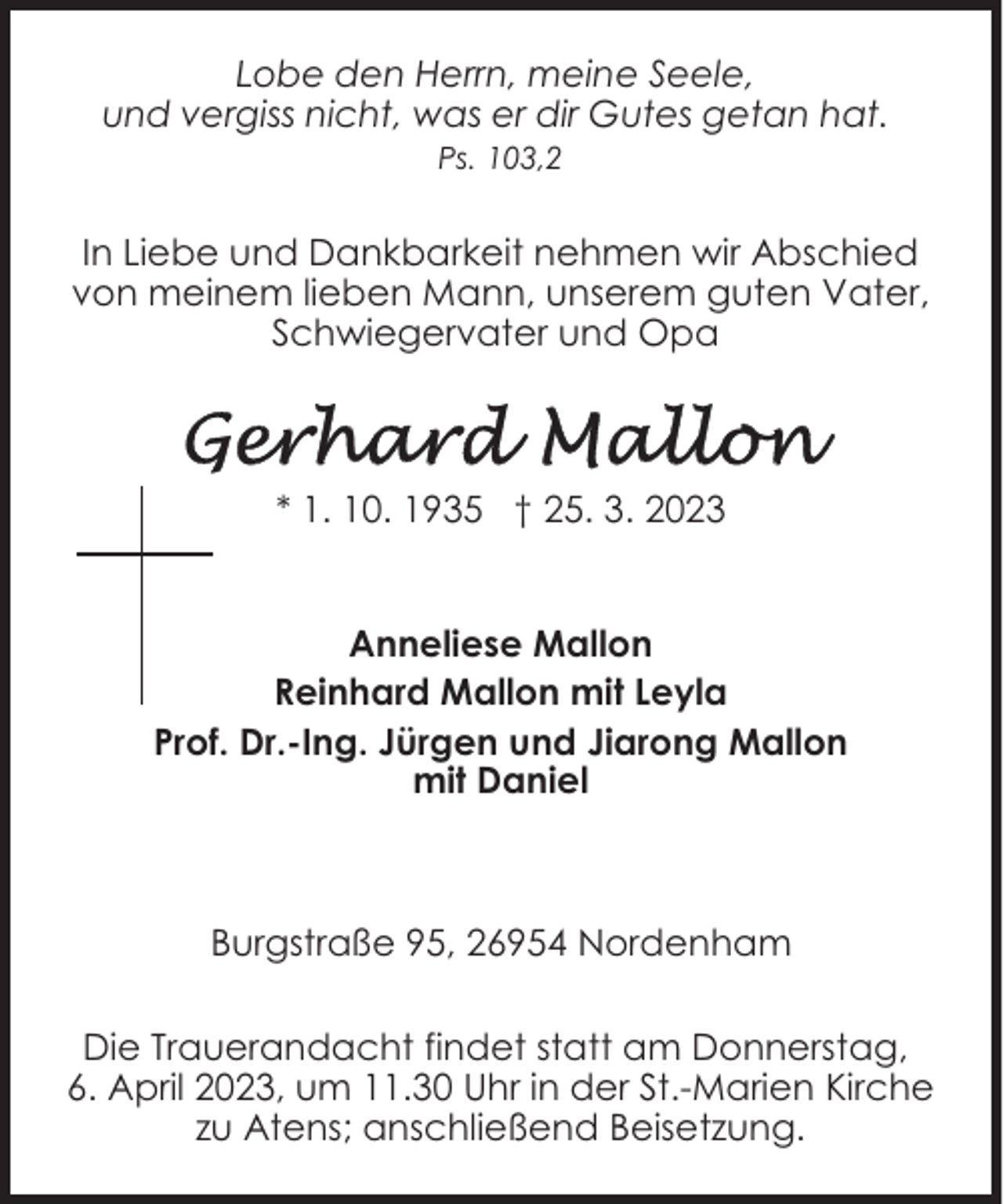 Lobe den Herrn, meine Seele,
und vergiss nicht, was er dir Gutes getan hat.
Ps. 103,2

In Liebe und Dankbarkeit nehmen wir Abschied von meinem lieben Mann, unserem guten Vater, Schwiegervater und Opa

Gerhard Mallon

* 1. 10. 1935 † 25. 3. 2023

Anneliese Mallon
Reinhard Mallon mit Leyla
Prof. Dr.-Ing. Jürgen und Jiarong Mallon
mit Daniel

Burgstraße 95, 26954 Nordenham

Die Trauerandacht findet statt am Donnerstag, 6. April 2023, um 11.30 Uhr in der St.-Marien Kirche zu Atens; anschließend Beisetzung.